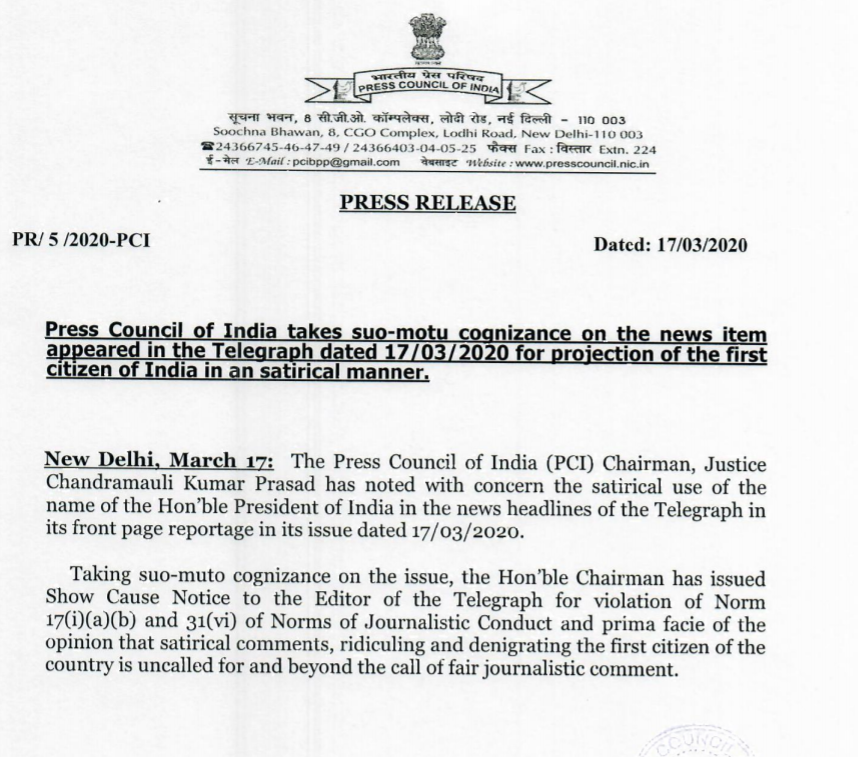 भारतीय प्रेस परिषद
PRESS COUNCIL OF INDIA

सूचना भवन, 8 सी.जी.ओ. कॉम्पलेक्स, लोदी रोड, नई दिल्ली - 110 003
Soochna Bhawan, 8, CGO Complex, Lodhi Road, New Delhi-110 003
☎24366745-46-47-49 / 24366403-04-05-25 फैक्स Fax : विस्तार Extn. 224
ई-मेल E-Mail : pcibpp@gmail.com वेबसाइट Website : www.presscouncil.nic.in

PRESS RELEASE

PR/ 5 /2020-PCI

Dated: 17/03/2020

Press Council of India takes suo-motu cognizance on the news item appeared in the Telegraph dated 17/03/2020 for projection of the first citizen of India in an satirical manner.

New Delhi, March 17: The Press Council of India (PCI) Chairman, Justice Chandramauli Kumar Prasad has noted with concern the satirical use of the name of the Hon'ble President of India in the news headlines of the Telegraph in its front page reportage in its issue dated 17/03/2020.

Taking suo-muto cognizance on the issue, the Hon'ble Chairman has issued Show Cause Notice to the Editor of the Telegraph for violation of Norm 17(i)(a)(b) and 31(vi) of Norms of Journalistic Conduct and prima facie of the opinion that satirical comments, ridiculing and denigrating the first citizen of the country is uncalled for and beyond the call of fair journalistic comment.

COUNCIL